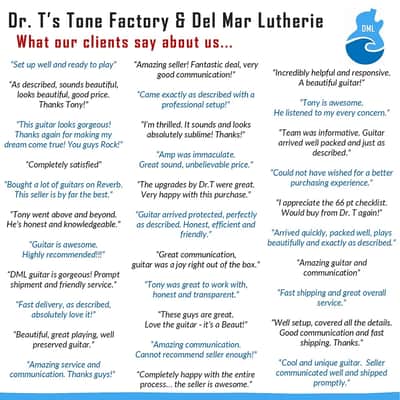 Dr. T's Tone Factory & Del Mar Lutherie

What our clients say about us...

DML

"Set up well and ready to play"

"As described, sounds beautiful, looks beautiful, good price. Thanks Tony!"

"This guitar looks gorgeous! Thanks again for making my dream come true! You guys Rock!"

"Completely satisfied"

"Bought a lot of guitars on Reverb. This seller is by far the best."

"Tony went above and beyond. He's honest and knowledgeable."

"Guitar is awesome. Highly recommended!!!"

"DML guitar is gorgeous! Prompt shipment and friendly service."

"Fast delivery, as described, absolutely love it!"

"Beautiful, great playing, well preserved guitar."

"Amazing service and communication. Thanks guys!"

"Amazing seller! Fantastic deal, very good communication!"

"Came exactly as described with a professional setup!"

"I'm thrilled. It sounds and looks absolutely sublime! Thanks!"

"Amp was immaculate. Great sound, unbelievable price."

"The upgrades by Dr.T were great. Very happy with this purchase."

"Guitar arrived protected, perfectly as described. Honest, efficient and friendly."

"Great communication, guitar was a joy right out of the box."

"Tony was great to work with, honest and transparent."

"These guys are great. Love the guitar - it's a Beaut!"

"Amazing communication. Cannot recommend seller enough!"

"Completely happy with the entire process... the seller is awesome."

"Incredibly helpful and responsive. A beautiful guitar!"

"Tony is awesome. He listened to my every concern."

"Team was informative. Guitar arrived well packed and just as described."

"Could not have wished for a better purchasing experience."

"I appreciate the 66 pt checklist. Would buy from Dr. T again!"

"Arrived quickly, packed well, plays beautifully and exactly as described."

"Amazing guitar and communication"

"Fast shipping and great overall service."

"Well setup, covered all the details. Good communication and fast shipping. Thanks."

"Cool and unique guitar. Seller communicated well and shipped promptly."